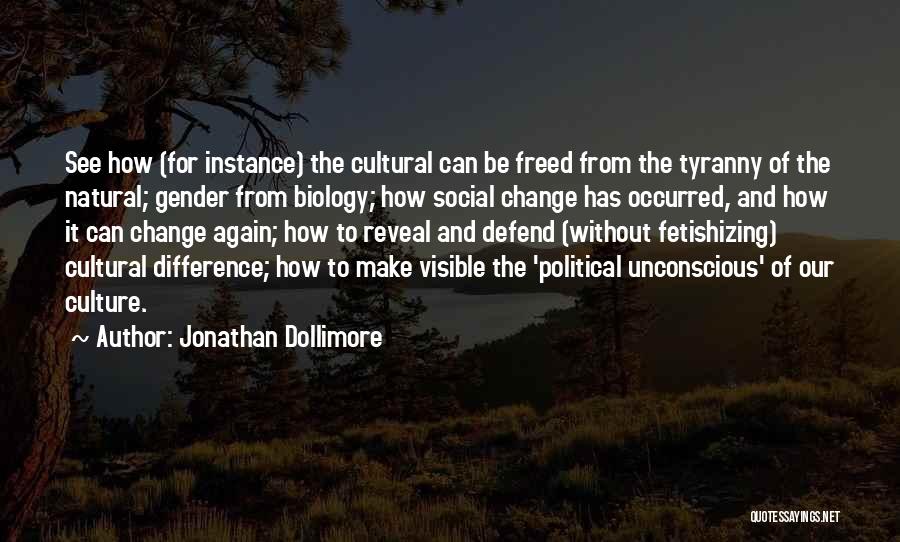 See how (for instance) the cultural can be freed from the tyranny of the natural; gender from biology; how social change has occurred, and how it can change again; how to reveal and defend (without fetishizing) cultural difference; how to make visible the 'political unconscious' of our culture.

~ Author: Jonathan Dollimore

QUOTESSAYINGS.NET